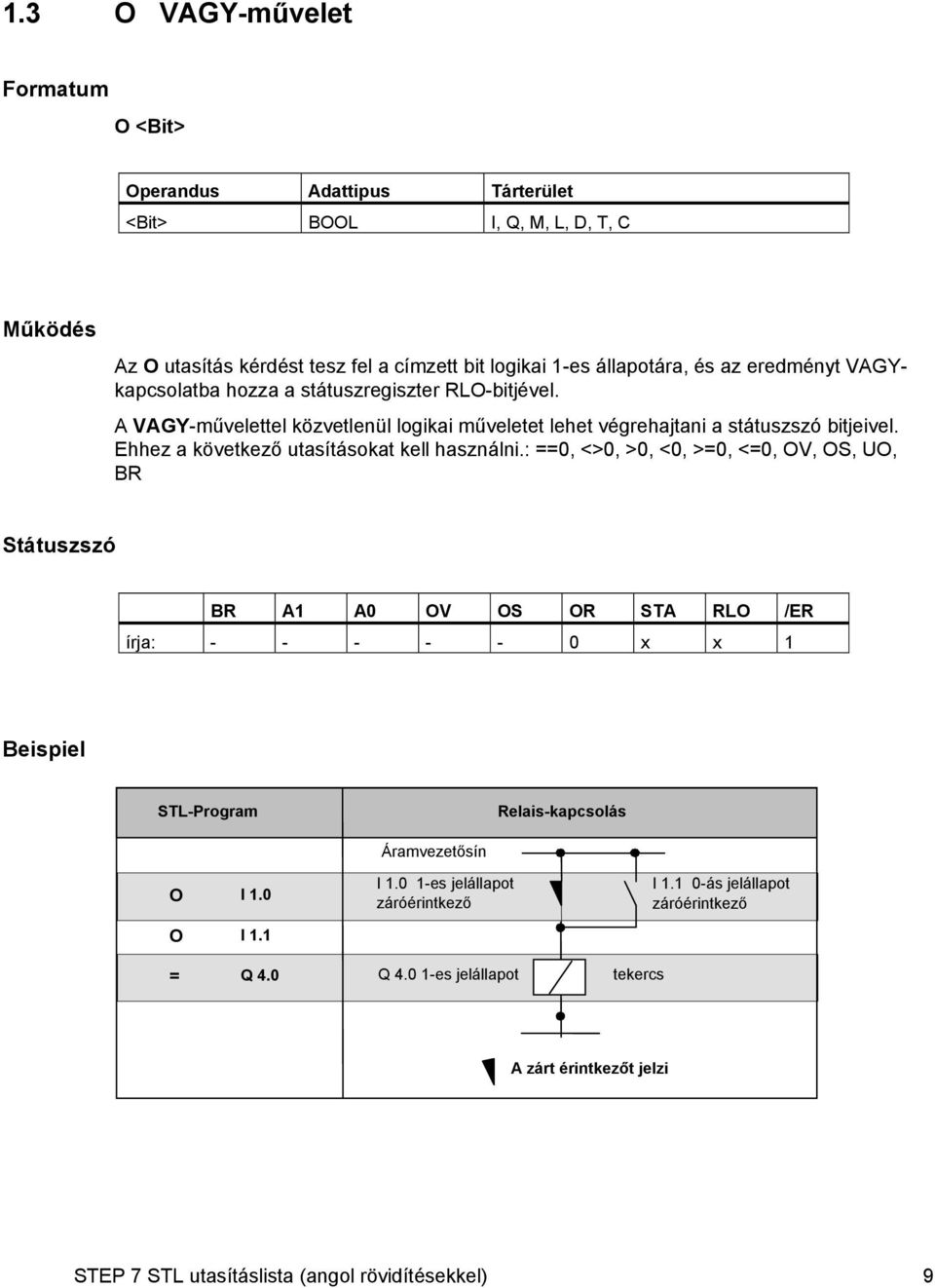 1.3 O VAGY-művelet

Formatum

O <Bit>

| Operandus | Adattipus | Tárterület |
|---|---|---|
| <Bit> | BOOL | I, Q, M, L, D, T, C |

Működés

Az O utasítás kérdést tesz fel a címzett bit logikai 1-es állapotára, és az eredményt VAGY-kapcsolatba hozza a státuszregiszter RLO-bitjével.

A VAGY-művelettel közvetlenül logikai műveletet lehet végrehajtani a státuszszó bitjeivel. Ehhez a következő utasításokat kell használni.: ==0, <>0, >0, <0, >=0, <=0, OV, OS, UO, BR

Státuszszó

| | BR | A1 | A0 | OV | OS | OR | STA | RLO | /ER |
|---|---|---|---|---|---|---|---|---|---|
| írja: | - | - | - | - | - | 0 | x | x | 1 |

Beispiel

STL-Program

O I 1.0
O I 1.1
= Q 4.0

Relais-kapcsolás

Áramvezetősín

I 1.0 1-es jelállapot záróérintkező

I 1.1 0-ás jelállapot záróérintkező

Q 4.0 1-es jelállapot

tekercs

A zárt érintkezőt jelzi

STEP 7 STL utasításlista (angol rövidítésekkel) 9